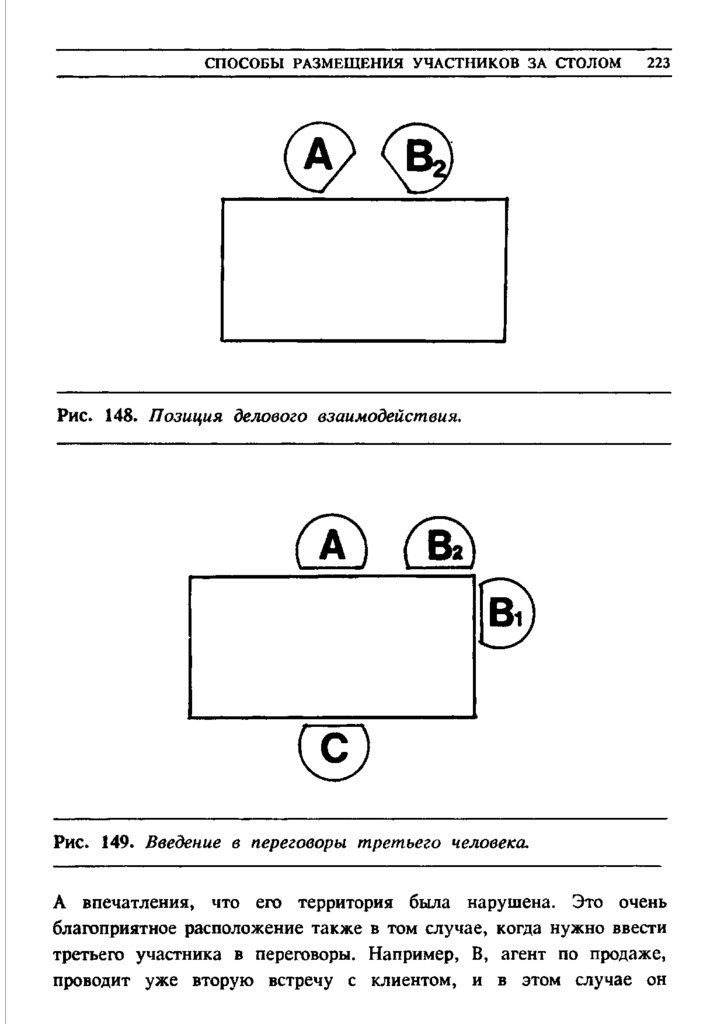 СПОСОБЫ РАЗМЕЩЕНИЯ УЧАСТНИКОВ ЗА СТОЛОМ 223

A

$B_2$

Рис. 148. Позиция делового взаимодействия.

A

$B_2$

$B_1$

C

Рис. 149. Введение в переговоры третьего человека.

А впечатления, что его территория была нарушена. Это очень благоприятное расположение также в том случае, когда нужно ввести третьего участника в переговоры. Например, В, агент по продаже, проводит уже вторую встречу с клиентом, и в этом случае он